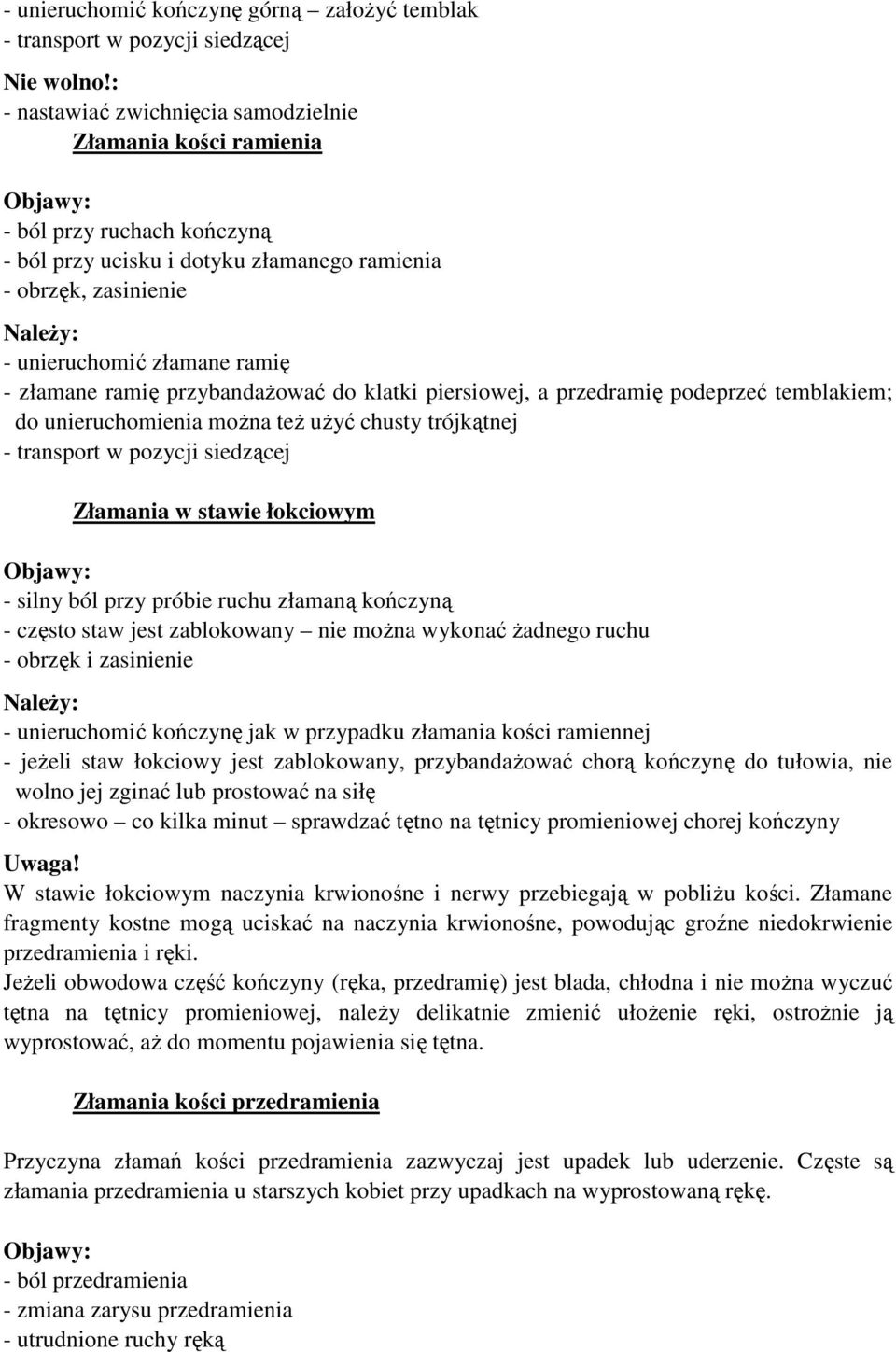 - unieruchomić kończynę górną – założyć temblak
- transport w pozycji siedzącej

Nie wolno!:
- nastawiać zwichnięcia samodzielnie

Złamania kości ramienia

Objawy:
- ból przy ruchach kończyną
- ból przy ucisku i dotyku złamanego ramienia
- obrzęk, zasinienie

Należy:
- unieruchomić złamane ramię
- złamane ramię przybandażować do klatki piersiowej, a przedramię podeprzeć temblakiem; do unieruchomienia można też użyć chusty trójkątnej
- transport w pozycji siedzącej

Złamania w stawie łokciowym

Objawy:
- silny ból przy próbie ruchu złamaną kończyną
- często staw jest zablokowany – nie można wykonać żadnego ruchu
- obrzęk i zasinienie

Należy:
- unieruchomić kończynę jak w przypadku złamania kości ramiennej
- jeżeli staw łokciowy jest zablokowany, przybandażować chorą kończynę do tułowia, nie wolno jej zginać lub prostować na siłę
- okresowo – co kilka minut – sprawdzać tętno na tętnicy promieniowej chorej kończyny

Uwaga!
W stawie łokciowym naczynia krwionośne i nerwy przebiegają w pobliżu kości. Złamane fragmenty kostne mogą uciskać na naczynia krwionośne, powodując groźne niedokrwienie przedramienia i ręki.
Jeżeli obwodowa część kończyny (ręka, przedramię) jest blada, chłodna i nie można wyczuć tętna na tętnicy promieniowej, należy delikatnie zmienić ułożenie ręki, ostrożnie ją wyprostować, aż do momentu pojawienia się tętna.

Złamania kości przedramienia

Przyczyna złamań kości przedramienia zazwyczaj jest upadek lub uderzenie. Częste są złamania przedramienia u starszych kobiet przy upadkach na wyprostowaną rękę.

Objawy:
- ból przedramienia
- zmiana zarysu przedramienia
- utrudnione ruchy ręką